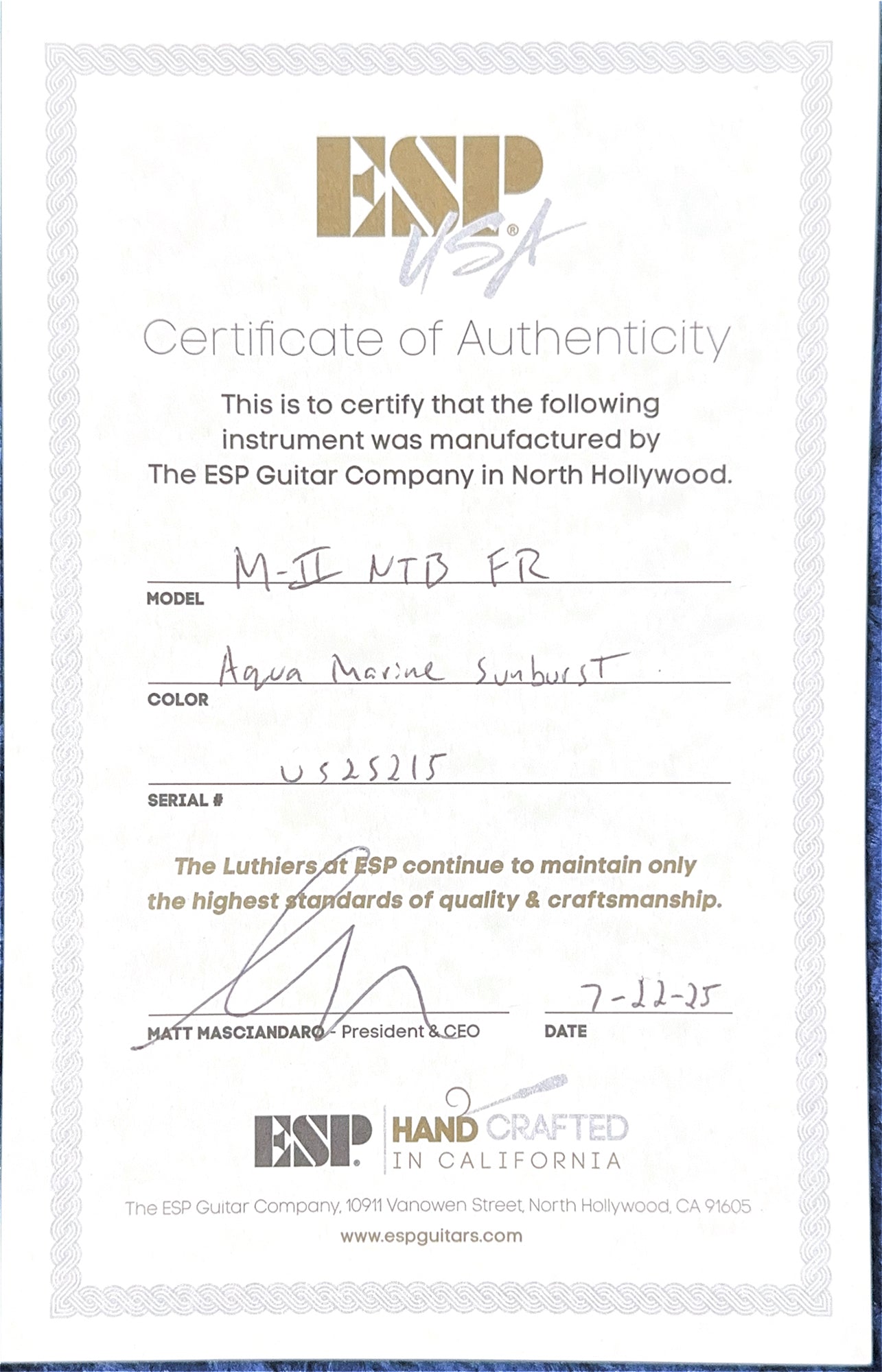 ESP
USA®

Certificate of Authenticity

This is to certify that the following instrument was manufactured by The ESP Guitar Company in North Hollywood.

M-II NTB FR
MODEL

Aqua Marine Sunburst
COLOR

US25215
SERIAL #

The Luthiers at ESP continue to maintain only the highest standards of quality & craftsmanship.

MATT MASCIANDARO - President & CEO

7-22-25
DATE

ESP® HAND CRAFTED
IN CALIFORNIA

The ESP Guitar Company, 10911 Vanowen Street, North Hollywood, CA 91605
www.espguitars.com